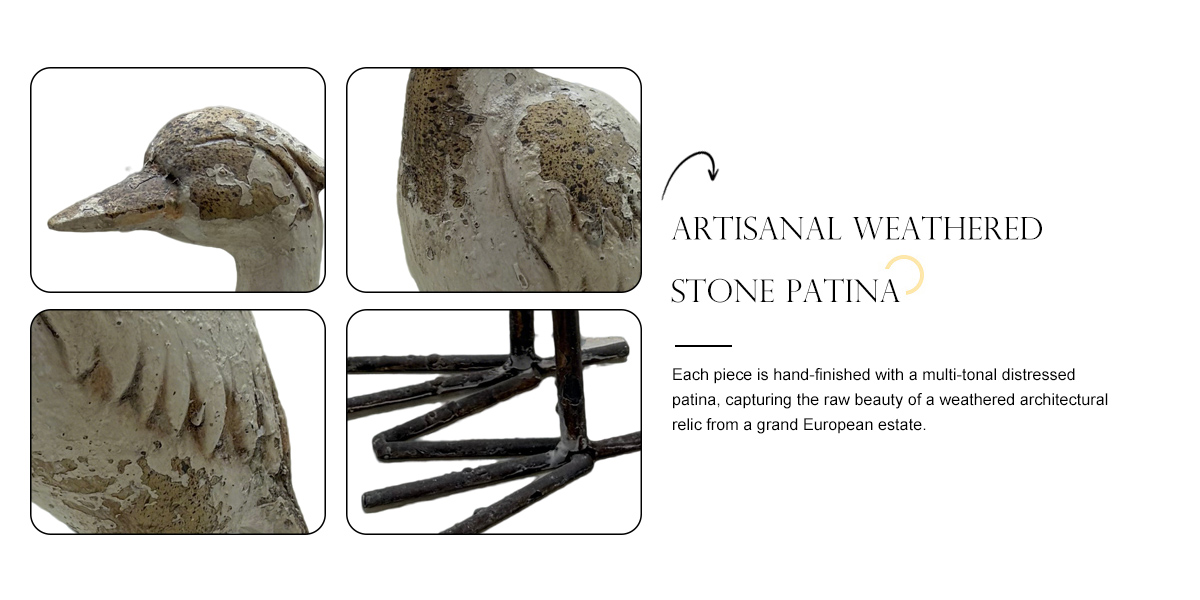 ARTISANAL WEATHERED

STONE PATINA

Each piece is hand-finished with a multi-tonal distressed patina, capturing the raw beauty of a weathered architectural relic from a grand European estate.